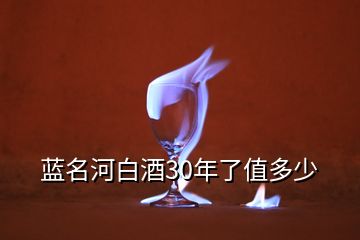 蓝名河白酒30年了值多少